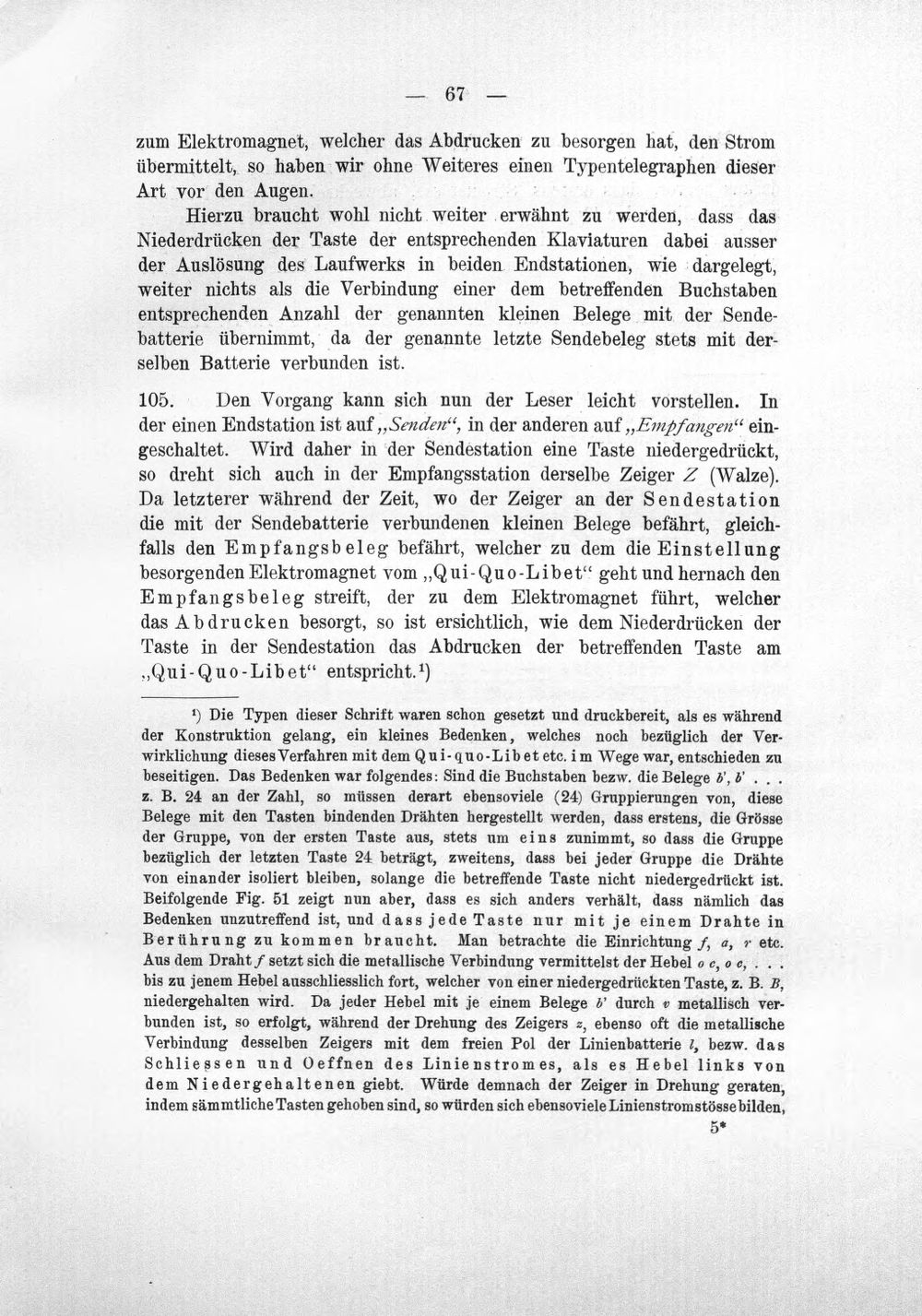 — 67 —

zum Elektromagnet, welcher das Abdrucken zu besorgen hat, den Strom übermittelt, so haben wir ohne Weiteres einen Typentelegraphen dieser Art vor den Augen.

Hierzu braucht wohl nicht weiter erwähnt zu werden, dass das Niederdrücken der Taste der entsprechenden Klaviaturen dabei ausser der Auslösung des Laufwerks in beiden Endstationen, wie dargelegt, weiter nichts als die Verbindung einer dem betreffenden Buchstaben entsprechenden Anzahl der genannten kleinen Belege mit der Sendebatterie übernimmt, da der genannte letzte Sendebeleg stets mit derselben Batterie verbunden ist.

105. Den Vorgang kann sich nun der Leser leicht vorstellen. In der einen Endstation ist auf „Senden“, in der anderen auf „Empfangen“ eingeschaltet. Wird daher in der Sendestation eine Taste niedergedrückt, so dreht sich auch in der Empfangsstation derselbe Zeiger Z (Walze). Da letzterer während der Zeit, wo der Zeiger an der Sendestation die mit der Sendebatterie verbundenen kleinen Belege befährt, gleichfalls den Empfangsbeleg befährt, welcher zu dem die Einstellung besorgenden Elektromagnet vom „Qui-Quo-Libet“ geht und hernach den Empfangsbeleg streift, der zu dem Elektromagnet führt, welcher das Abdrucken besorgt, so ist ersichtlich, wie dem Niederdrücken der Taste in der Sendestation das Abdrucken der betreffenden Taste am „Qui-Quo-Libet“ entspricht.$^{1}$)

$^{1}$) Die Typen dieser Schrift waren schon gesetzt und druckbereit, als es während der Konstruktion gelang, ein kleines Bedenken, welches noch bezüglich der Verwirklichung dieses Verfahren mit dem Qui-quo-Libet etc. im Wege war, entschieden zu beseitigen. Das Bedenken war folgendes: Sind die Buchstaben bezw. die Belege b', b' . . . z. B. 24 an der Zahl, so müssen derart ebensoviele (24) Gruppierungen von, diese Belege mit den Tasten bindenden Drähten hergestellt werden, dass erstens, die Grösse der Gruppe, von der ersten Taste aus, stets um eins zunimmt, so dass die Gruppe bezüglich der letzten Taste 24 beträgt, zweitens, dass bei jeder Gruppe die Drähte von einander isoliert bleiben, solange die betreffende Taste nicht niedergedrückt ist. Beifolgende Fig. 51 zeigt nun aber, dass es sich anders verhält, dass nämlich das Bedenken unzutreffend ist, und dass jede Taste nur mit je einem Drahte in Berührung zu kommen braucht. Man betrachte die Einrichtung f, a, r etc. Aus dem Draht f setzt sich die metallische Verbindung vermittelst der Hebel o c, o c, . . . bis zu jenem Hebel ausschliesslich fort, welcher von einer niedergedrückten Taste, z. B. B, niedergehalten wird. Da jeder Hebel mit je einem Belege b' durch v metallisch verbunden ist, so erfolgt, während der Drehung des Zeigers z, ebenso oft die metallische Verbindung desselben Zeigers mit dem freien Pol der Linienbatterie l, bezw. das Schliessen und Oeffnen des Linienstromes, als es Hebel links von dem Niedergehaltenen giebt. Würde demnach der Zeiger in Drehung geraten, indem sämmtliche Tasten gehoben sind, so würden sich ebensoviele Linienstromstösse bilden,

5*